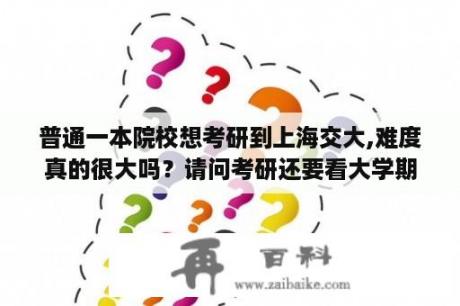 普通一本院校想考研到上海交大,难度真的很大吗？请问考研还要看大学期

再 百科
www.zaibaike.com